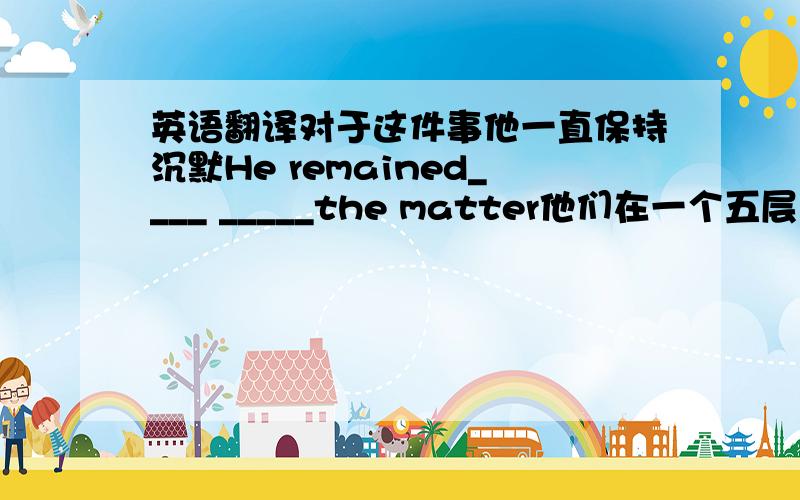 英语翻译对于这件事他一直保持沉默He remained____ _____the matter他们在一个五层